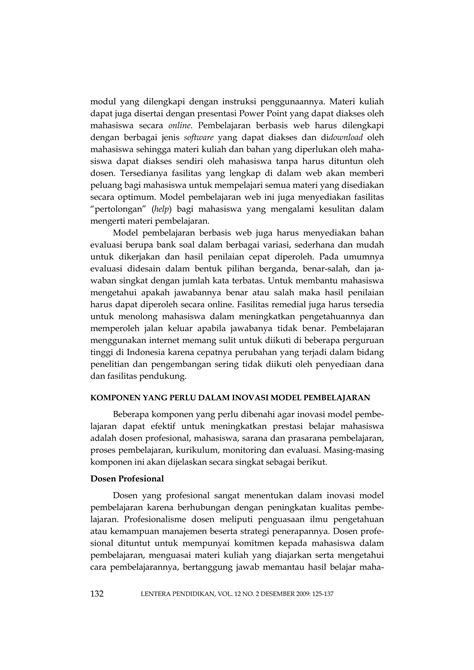 modul yang dilengkapi dengan instruksi penggunaannya. Materi kuliah dapat juga disertai dengan presentasi Power Point yang dapat diakses oleh mahasiswa secara online. Pembelajaran berbasis web harus dilengkapi dengan berbagai jenis software yang dapat diakses dan didownload oleh mahasiswa sehingga materi kuliah dan bahan yang diperlukan oleh mahasiswa dapat diakses sendiri oleh mahasiswa tanpa harus dituntun oleh dosen. Tersedianya fasilitas yang lengkap di dalam web akan memberi peluang bagi mahasiswa untuk mempelajari semua materi yang disediakan secara optimum. Model pembelajaran web ini juga menyediakan fasilitas "pertolongan" (help) bagi mahasiswa yang mengalami kesulitan dalam mengerti materi pembelajaran.

Model pembelajaran berbasis web juga harus menyediakan bahan evaluasi berupa bank soal dalam berbagai variasi, sederhana dan mudah untuk dikerjakan dan hasil penilaian cepat diperoleh. Pada umumnya evaluasi didesain dalam bentuk pilihan berganda, benar-salah, dan jawaban singkat dengan jumlah kata terbatas. Untuk membantu mahasiswa mengetahui apakah jawabannya benar atau salah maka hasil penilaian harus dapat diperoleh secara online. Fasilitas remedial juga harus tersedia untuk menolong mahasiswa dalam meningkatkan pengetahuannya dan memperoleh jalan keluar apabila jawabanya tidak benar. Pembelajaran menggunakan internet memang sulit untuk diikuti di beberapa perguruan tinggi di Indonesia karena cepatnya perubahan yang terjadi dalam bidang penelitian dan pengembangan sering tidak diikuti oleh penyediaan dana dan fasilitas pendukung.

KOMPONEN YANG PERLU DALAM INOVASI MODEL PEMBELAJARAN

Beberapa komponen yang perlu dibenahi agar inovasi model pembelajaran dapat efektif untuk meningkatkan prestasi belajar mahasiswa adalah dosen profesional, mahasiswa, sarana dan prasarana pembelajaran, proses pembelajaran, kurikulum, monitoring dan evaluasi. Masing-masing komponen ini akan dijelaskan secara singkat sebagai berikut.

Dosen Profesional

Dosen yang profesional sangat menentukan dalam inovasi model pembelajaran karena berhubungan dengan peningkatan kualitas pembelajaran. Profesionalisme dosen meliputi penguasaan ilmu pengetahuan atau kemampuan manajemen beserta strategi penerapannya. Dosen profesional dituntut untuk mempunyai komitmen kepada mahasiswa dalam pembelajaran, menguasai materi kuliah yang diajarkan serta mengetahui cara pembelajarannya, bertanggung jawab memantau hasil belajar maha-

132 LENTERA PENDIDIKAN, VOL. 12 NO. 2 DESEMBER 2009: 125-137